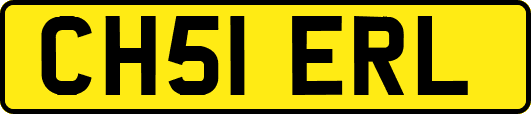 CH51 ERL